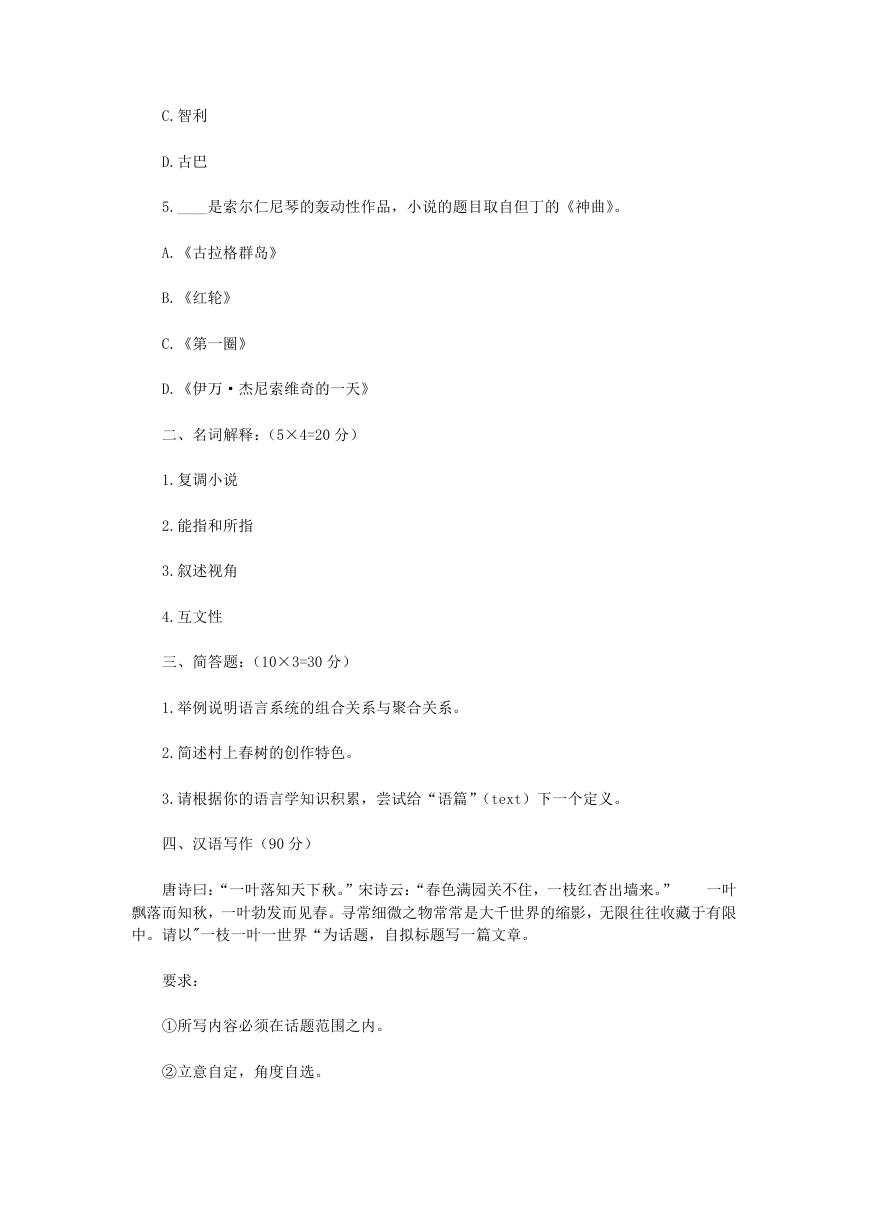 C.智利

D.古巴

5.____是索尔仁尼琴的轰动性作品，小说的题目取自但丁的《神曲》。

A.《古拉格群岛》

B.《红轮》

C.《第一圈》

D.《伊万·杰尼索维奇的一天》

二、名词解释：（5×4=20 分）

1.复调小说

2.能指和所指

3.叙述视角

4.互文性

三、简答题：（10×3=30 分）

1.举例说明语言系统的组合关系与聚合关系。

2.简述村上春树的创作特色。

3.请根据你的语言学知识积累，尝试给“语篇”（text）下一个定义。

四、汉语写作（90 分）

唐诗曰:“一叶落知天下秋。”宋诗云:“春色满园关不住，一枝红杏出墙来。”　　一叶飘落而知秋，一叶勃发而见春。寻常细微之物常常是大千世界的缩影，无限往往收藏于有限中。请以"一枝一叶一世界“为话题，自拟标题写一篇文章。

要求：

①所写内容必须在话题范围之内。

②立意自定，角度自选。